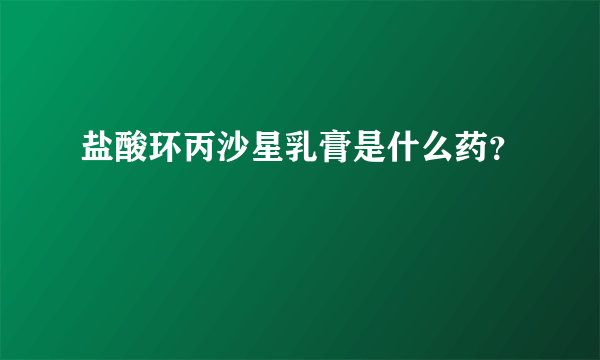 盐酸环丙沙星乳膏是什么药?